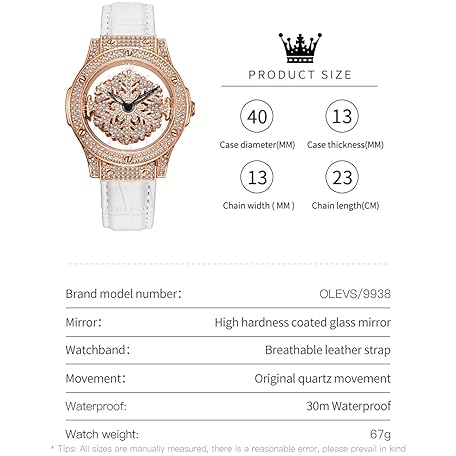 PRODUCT SIZE

40
Case diameter(MM)

13
Case thickness(MM)

13
Chain width ( MM )

23
Chain length(CM)

| | |
|---|---|
| Brand model number: | OLEVS/9938 |
| Mirror: | High hardness coated glass mirror |
| Watchband: | Breathable leather strap |
| Movement: | Original quartz movement |
| Waterproof: | 30m Waterproof |
| Watch weight: | 67g |

* Tips: All sizes are manually measured, there is a reasonable error, please prevail in kind